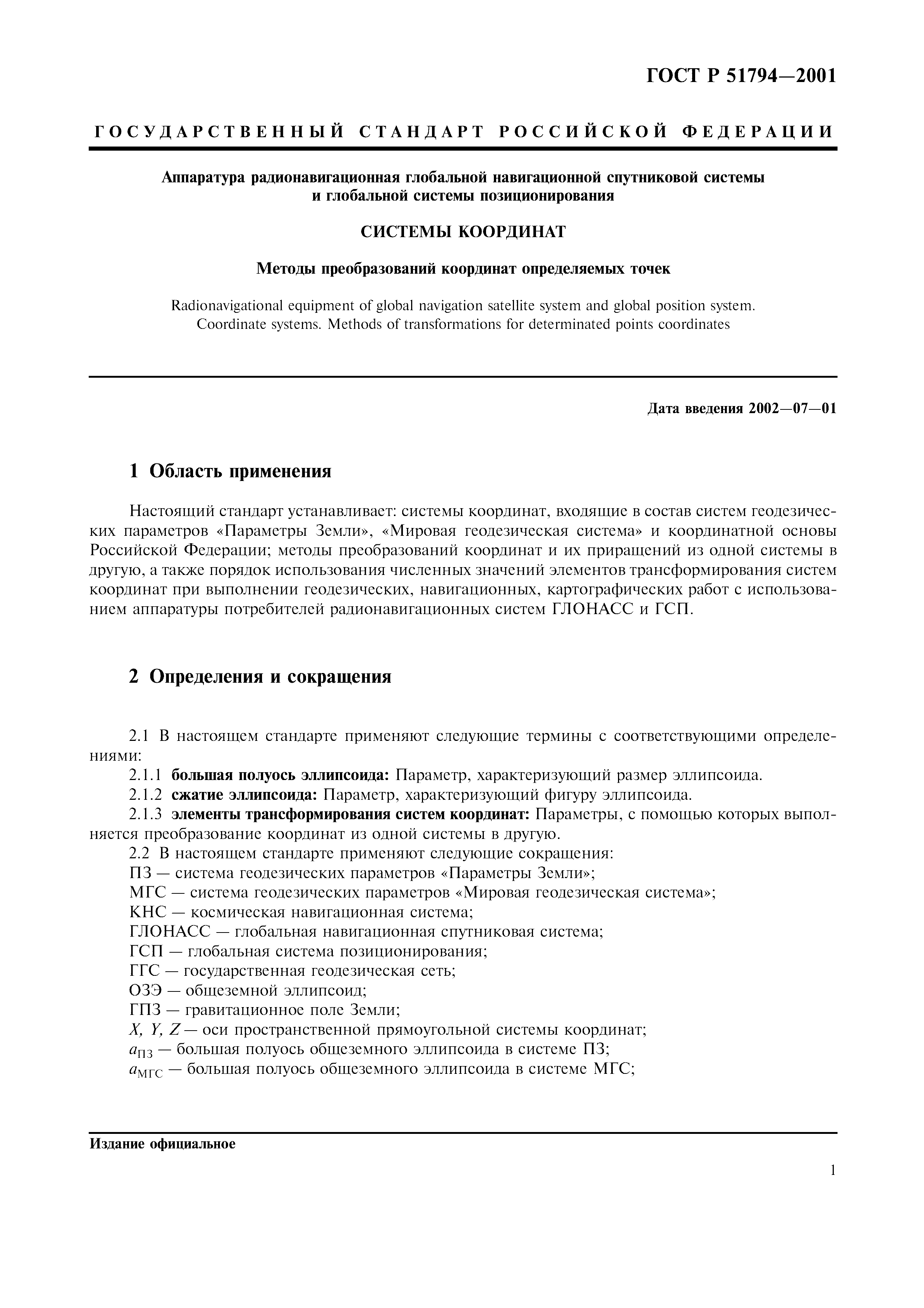 ГОСТ Р 51794—2001

ГОСУДАРСТВЕННЫЙ СТАНДАРТ РОССИЙСКОЙ ФЕДЕРАЦИИ

Аппаратура радионавигационная глобальной навигационной спутниковой системы и глобальной системы позиционирования

СИСТЕМЫ КООРДИНАТ

Методы преобразований координат определяемых точек

Radionavigational equipment of global navigation satellite system and global position system. Coordinate systems. Methods of transformations for determinated points coordinates

Дата введения 2002—07—01

1 Область применения

Настоящий стандарт устанавливает: системы координат, входящие в состав систем геодезических параметров «Параметры Земли», «Мировая геодезическая система» и координатной основы Российской Федерации; методы преобразований координат и их приращений из одной системы в другую, а также порядок использования численных значений элементов трансформирования систем координат при выполнении геодезических, навигационных, картографических работ с использованием аппаратуры потребителей радионавигационных систем ГЛОНАСС и ГСП.

2 Определения и сокращения

2.1 В настоящем стандарте применяют следующие термины с соответствующими определениями:

2.1.1 большая полуось эллипсоида: Параметр, характеризующий размер эллипсоида.

2.1.2 сжатие эллипсоида: Параметр, характеризующий фигуру эллипсоида.

2.1.3 элементы трансформирования систем координат: Параметры, с помощью которых выполняется преобразование координат из одной системы в другую.

2.2 В настоящем стандарте применяют следующие сокращения:

ПЗ — система геодезических параметров «Параметры Земли»;
МГС — система геодезических параметров «Мировая геодезическая система»;
КНС — космическая навигационная система;
ГЛОНАСС — глобальная навигационная спутниковая система;
ГСП — глобальная система позиционирования;
ГГС — государственная геодезическая сеть;
ОЗЭ — общеземной эллипсоид;
ГПЗ — гравитационное поле Земли;
$X, Y, Z$ — оси пространственной прямоугольной системы координат;
$a_{ПЗ}$ — большая полуось общеземного эллипсоида в системе ПЗ;
$a_{МГС}$ — большая полуось общеземного эллипсоида в системе МГС;

Издание официальное

1